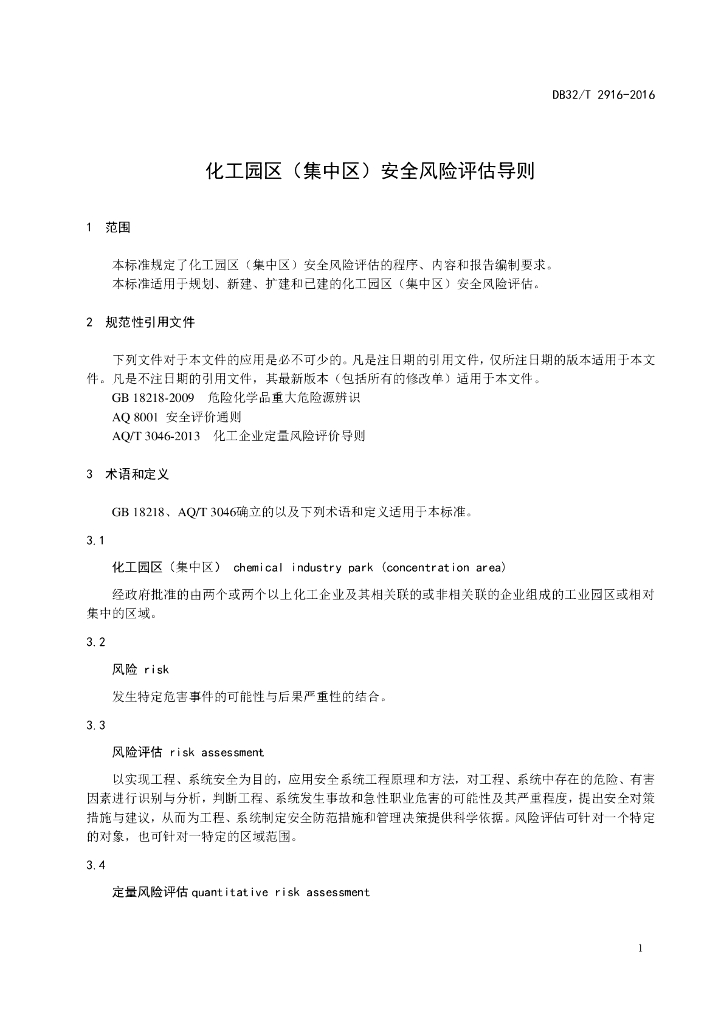 DB32/T 2916-2016

化工园区（集中区）安全风险评估导则

1 范围

本标准规定了化工园区（集中区）安全风险评估的程序、内容和报告编制要求。
本标准适用于规划、新建、扩建和已建的化工园区（集中区）安全风险评估。

2 规范性引用文件

下列文件对于本文件的应用是必不可少的。凡是注日期的引用文件，仅所注日期的版本适用于本文件。凡是不注日期的引用文件，其最新版本（包括所有的修改单）适用于本文件。
GB 18218-2009 危险化学品重大危险源辨识
AQ 8001 安全评价通则
AQ/T 3046-2013 化工企业定量风险评价导则

3 术语和定义

GB 18218、AQ/T 3046确立的以及下列术语和定义适用于本标准。

3.1

化工园区（集中区） chemical industry park (concentration area)

经政府批准的由两个或两个以上化工企业及其相关联的或非相关联的企业组成的工业园区或相对集中的区域。

3.2

风险 risk

发生特定危害事件的可能性与后果严重性的结合。

3.3

风险评估 risk assessment

以实现工程、系统安全为目的，应用安全系统工程原理和方法，对工程、系统中存在的危险、有害因素进行识别与分析，判断工程、系统发生事故和急性职业危害的可能性及其严重程度，提出安全对策措施与建议，从而为工程、系统制定安全防范措施和管理决策提供科学依据。风险评估可针对一个特定的对象，也可针对一特定的区域范围。

3.4

定量风险评估 quantitative risk assessment

1